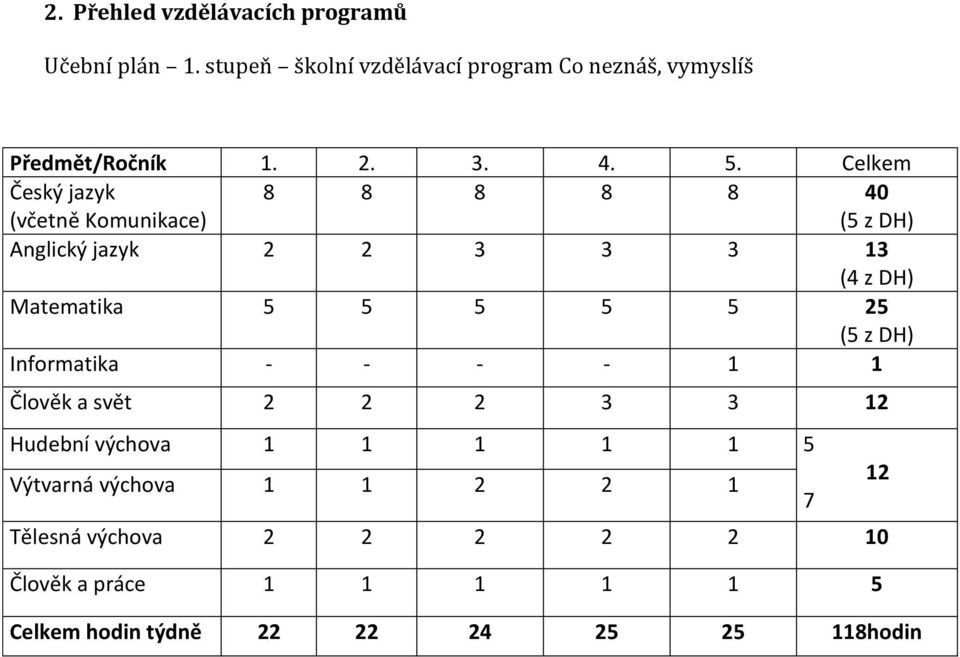 2. Přehled vzdělávacích programů

Učební plán – 1. stupeň – školní vzdělávací program Co neznáš, vymyslíš

| Předmět/Ročník | 1. | 2. | 3. | 4. | 5. | Celkem |
|---|---|---|---|---|---|---|
| Český jazyk (včetně Komunikace) | 8 | 8 | 8 | 8 | 8 | 40 (5 z DH) |
| Anglický jazyk | 2 | 2 | 3 | 3 | 3 | 13 (4 z DH) |
| Matematika | 5 | 5 | 5 | 5 | 5 | 25 (5 z DH) |
| Informatika | - | - | - | - | 1 | 1 |
| Člověk a svět | 2 | 2 | 2 | 3 | 3 | 12 |
| Hudební výchova | 1 | 1 | 1 | 1 | 1 | 5 12 |
| Výtvarná výchova | 1 | 1 | 2 | 2 | 1 | 7 |
| Tělesná výchova | 2 | 2 | 2 | 2 | 2 | 10 |
| Člověk a práce | 1 | 1 | 1 | 1 | 1 | 5 |
| Celkem hodin týdně | 22 | 22 | 24 | 25 | 25 | 118hodin |